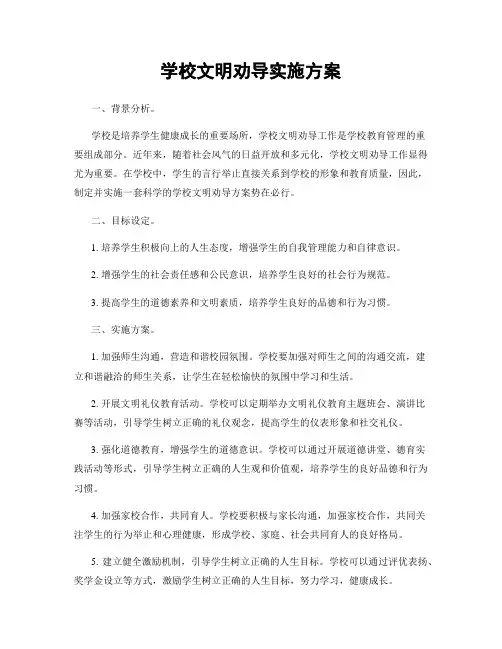 学校文明劝导实施方案

一、背景分析。

学校是培养学生健康成长的重要场所，学校文明劝导工作是学校教育管理的重要组成部分。近年来，随着社会风气的日益开放和多元化，学校文明劝导工作显得尤为重要。在学校中，学生的言行举止直接关系到学校的形象和教育质量，因此，制定并实施一套科学的学校文明劝导方案势在必行。

二、目标设定。

1. 培养学生积极向上的人生态度，增强学生的自我管理能力和自律意识。

2. 增强学生的社会责任感和公民意识，培养学生良好的社会行为规范。

3. 提高学生的道德素养和文明素质，培养学生良好的品德和行为习惯。

三、实施方案。

1. 加强师生沟通，营造和谐校园氛围。学校要加强对师生之间的沟通交流，建立和谐融洽的师生关系，让学生在轻松愉快的氛围中学习和生活。

2. 开展文明礼仪教育活动。学校可以定期举办文明礼仪教育主题班会、演讲比赛等活动，引导学生树立正确的礼仪观念，提高学生的仪表形象和社交礼仪。

3. 强化道德教育，增强学生的道德意识。学校可以通过开展道德讲堂、德育实践活动等形式，引导学生树立正确的人生观和价值观，培养学生的良好品德和行为习惯。

4. 加强家校合作，共同育人。学校要积极与家长沟通，加强家校合作，共同关注学生的行为举止和心理健康，形成学校、家庭、社会共同育人的良好格局。

5. 建立健全激励机制，引导学生树立正确的人生目标。学校可以通过评优表扬、奖学金设立等方式，激励学生树立正确的人生目标，努力学习，健康成长。